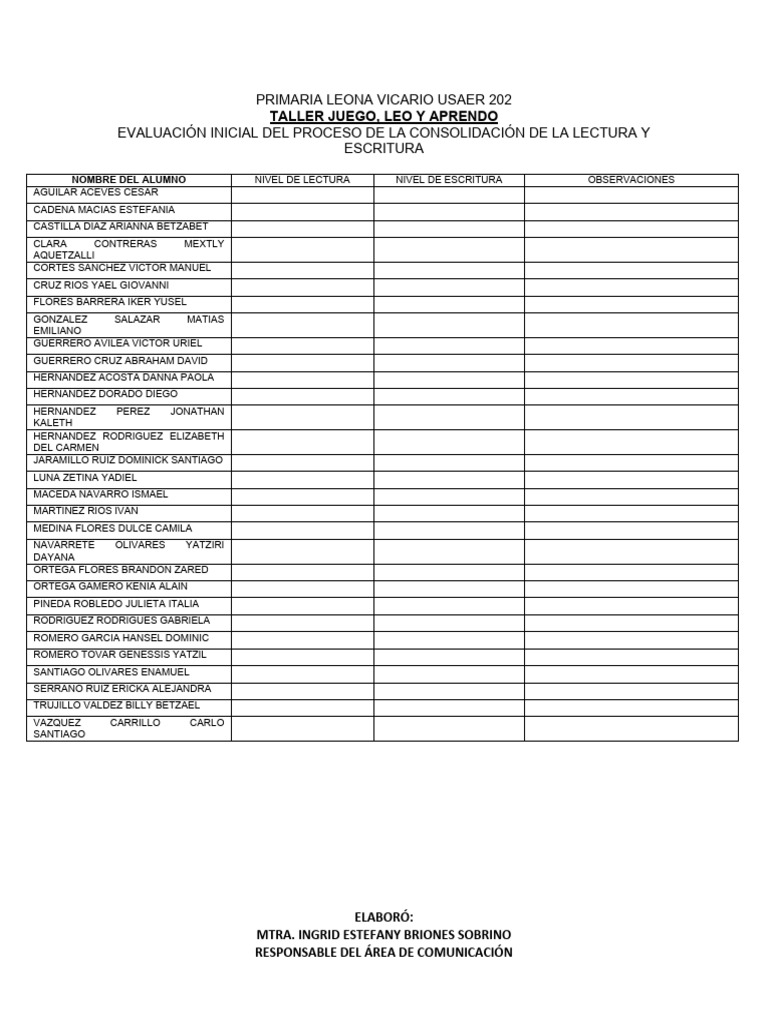 PRIMARIA LEONA VICARIO USAER 202
TALLER JUEGO, LEO Y APRENDO
EVALUACIÓN INICIAL DEL PROCESO DE LA CONSOLIDACIÓN DE LA LECTURA Y ESCRITURA

| NOMBRE DEL ALUMNO | NIVEL DE LECTURA | NIVEL DE ESCRITURA | OBSERVACIONES |
|---|---|---|---|
| AGUILAR ACEVES CESAR | | | |
| CADENA MACIAS ESTEFANIA | | | |
| CASTILLA DIAZ ARIANNA BETZABET | | | |
| CLARA CONTRERAS MEXTLY AQUETZALLI | | | |
| CORTES SANCHEZ VICTOR MANUEL | | | |
| CRUZ RIOS YAEL GIOVANNI | | | |
| FLORES BARRERA IKER YUSEL | | | |
| GONZALEZ SALAZAR MATIAS EMILIANO | | | |
| GUERRERO AVILEA VICTOR URIEL | | | |
| GUERRERO CRUZ ABRAHAM DAVID | | | |
| HERNANDEZ ACOSTA DANNA PAOLA | | | |
| HERNANDEZ DORADO DIEGO | | | |
| HERNANDEZ PEREZ JONATHAN KALETH | | | |
| HERNANDEZ RODRIGUEZ ELIZABETH DEL CARMEN | | | |
| JARAMILLO RUIZ DOMINICK SANTIAGO | | | |
| LUNA ZETINA YADIEL | | | |
| MACEDA NAVARRO ISMAEL | | | |
| MARTINEZ RIOS IVAN | | | |
| MEDINA FLORES DULCE CAMILA | | | |
| NAVARRETE OLIVARES YATZIRI DAYANA | | | |
| ORTEGA FLORES BRANDON ZARED | | | |
| ORTEGA GAMERO KENIA ALAIN | | | |
| PINEDA ROBLEDO JULIETA ITALIA | | | |
| RODRIGUEZ RODRIGUES GABRIELA | | | |
| ROMERO GARCIA HANSEL DOMINIC | | | |
| ROMERO TOVAR GENESSIS YATZIL | | | |
| SANTIAGO OLIVARES ENAMUEL | | | |
| SERRANO RUIZ ERICKA ALEJANDRA | | | |
| TRUJILLO VALDEZ BILLY BETZAEL | | | |
| VAZQUEZ CARRILLO CARLO SANTIAGO | | | |

ELABORÓ:
MTRA. INGRID ESTEFANY BRIONES SOBRINO
RESPONSABLE DEL ÁREA DE COMUNICACIÓN